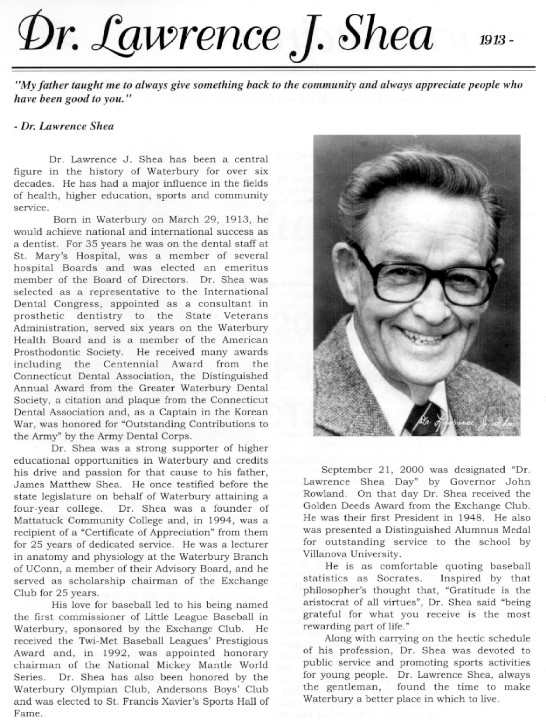 Dr. Lawrence J. Shea 1913 -

"My father taught me to always give something back to the community and always appreciate people who have been good to you."

- Dr. Lawrence Shea

Dr. Lawrence J. Shea has been a central figure in the history of Waterbury for over six decades. He has had a major influence in the fields of health, higher education, sports and community service.

Born in Waterbury on March 29, 1913, he would achieve national and international success as a dentist. For 35 years he was on the dental staff at St. Mary's Hospital, was a member of several hospital Boards and was elected an emeritus member of the Board of Directors. Dr. Shea was selected as a representative to the International Dental Congress, appointed as a consultant in prosthetic dentistry to the State Veterans Administration, served six years on the Waterbury Health Board and is a member of the American Prosthodontic Society. He received many awards including the Centennial Award from the Connecticut Dental Association, the Distinguished Annual Award from the Greater Waterbury Dental Society, a citation and plaque from the Connecticut Dental Association and, as a Captain in the Korean War, was honored for "Outstanding Contributions to the Army" by the Army Dental Corps.

Dr. Shea was a strong supporter of higher educational opportunities in Waterbury and credits his drive and passion for that cause to his father, James Matthew Shea. He once testified before the state legislature on behalf of Waterbury attaining a four-year college. Dr. Shea was a founder of Mattatuck Community College and, in 1994, was a recipient of a "Certificate of Appreciation" from them for 25 years of dedicated service. He was a lecturer in anatomy and physiology at the Waterbury Branch of UConn, a member of their Advisory Board, and he served as scholarship chairman of the Exchange Club for 25 years.

His love for baseball led to his being named the first commissioner of Little League Baseball in Waterbury, sponsored by the Exchange Club. He received the Twi-Met Baseball Leagues' Prestigious Award and, in 1992, was appointed honorary chairman of the National Mickey Mantle World Series. Dr. Shea has also been honored by the Waterbury Olympian Club, Andersons Boys' Club and was elected to St. Francis Xavier's Sports Hall of Fame.

Dr. Lawrence J. Shea

September 21, 2000 was designated "Dr. Lawrence Shea Day" by Governor John Rowland. On that day Dr. Shea received the Golden Deeds Award from the Exchange Club. He was their first President in 1948. He also was presented a Distinguished Alumnus Medal for outstanding service to the school by Villanova University.

He is as comfortable quoting baseball statistics as Socrates. Inspired by that philosopher's thought that, "Gratitude is the aristocrat of all virtues", Dr. Shea said "being grateful for what you receive is the most rewarding part of life."

Along with carrying on the hectic schedule of his profession, Dr. Shea was devoted to public service and promoting sports activities for young people. Dr. Lawrence Shea, always the gentleman, found the time to make Waterbury a better place in which to live.